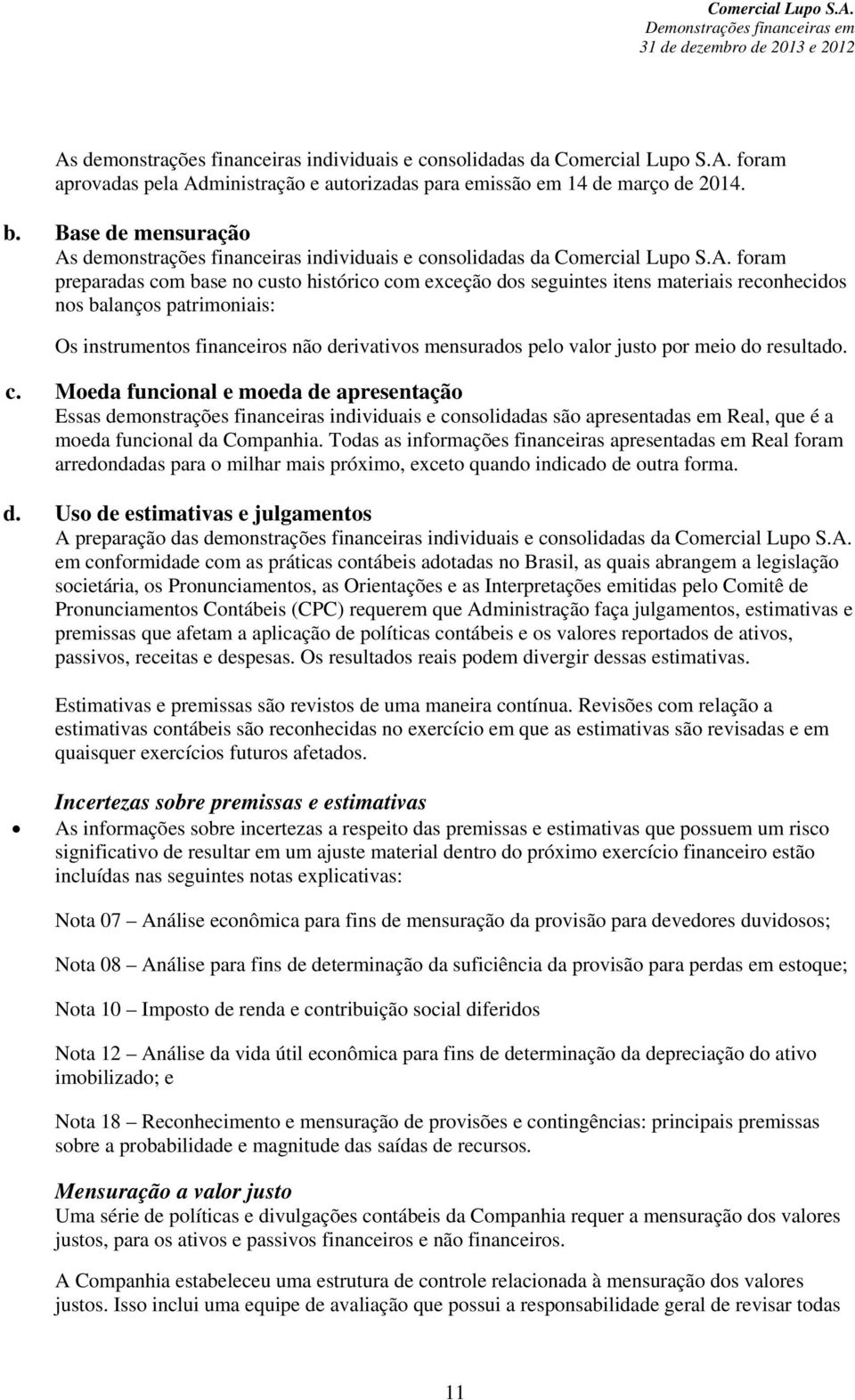 Comercial Lupo S.A.
Demonstrações financeiras em
31 de dezembro de 2013 e 2012

As demonstrações financeiras individuais e consolidadas da Comercial Lupo S.A. foram aprovadas pela Administração e autorizadas para emissão em 14 de março de 2014.

b. Base de mensuração
As demonstrações financeiras individuais e consolidadas da Comercial Lupo S.A. foram preparadas com base no custo histórico com exceção dos seguintes itens materiais reconhecidos nos balanços patrimoniais:

Os instrumentos financeiros não derivativos mensurados pelo valor justo por meio do resultado.

c. Moeda funcional e moeda de apresentação
Essas demonstrações financeiras individuais e consolidadas são apresentadas em Real, que é a moeda funcional da Companhia. Todas as informações financeiras apresentadas em Real foram arredondadas para o milhar mais próximo, exceto quando indicado de outra forma.

d. Uso de estimativas e julgamentos
A preparação das demonstrações financeiras individuais e consolidadas da Comercial Lupo S.A. em conformidade com as práticas contábeis adotadas no Brasil, as quais abrangem a legislação societária, os Pronunciamentos, as Orientações e as Interpretações emitidas pelo Comitê de Pronunciamentos Contábeis (CPC) requerem que Administração faça julgamentos, estimativas e premissas que afetam a aplicação de políticas contábeis e os valores reportados de ativos, passivos, receitas e despesas. Os resultados reais podem divergir dessas estimativas.

Estimativas e premissas são revistos de uma maneira contínua. Revisões com relação a estimativas contábeis são reconhecidas no exercício em que as estimativas são revisadas e em quaisquer exercícios futuros afetados.

Incertezas sobre premissas e estimativas
• As informações sobre incertezas a respeito das premissas e estimativas que possuem um risco significativo de resultar em um ajuste material dentro do próximo exercício financeiro estão incluídas nas seguintes notas explicativas:

Nota 07 – Análise econômica para fins de mensuração da provisão para devedores duvidosos;

Nota 08 – Análise para fins de determinação da suficiência da provisão para perdas em estoque;

Nota 10 – Imposto de renda e contribuição social diferidos

Nota 12 – Análise da vida útil econômica para fins de determinação da depreciação do ativo imobilizado; e

Nota 18 – Reconhecimento e mensuração de provisões e contingências: principais premissas sobre a probabilidade e magnitude das saídas de recursos.

Mensuração a valor justo
Uma série de políticas e divulgações contábeis da Companhia requer a mensuração dos valores justos, para os ativos e passivos financeiros e não financeiros.

A Companhia estabeleceu uma estrutura de controle relacionada à mensuração dos valores justos. Isso inclui uma equipe de avaliação que possui a responsabilidade geral de revisar todas

11